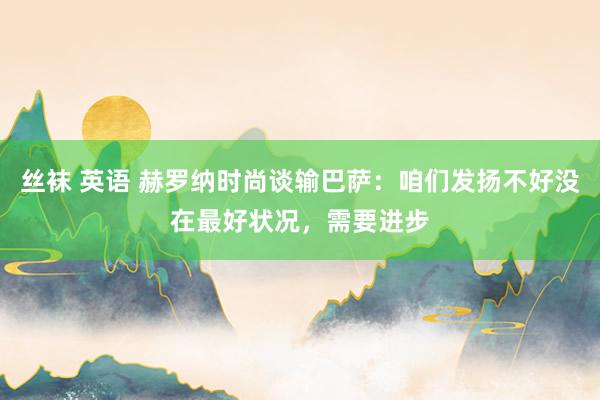 丝袜 英语 赫罗纳时尚谈输巴萨：咱们发扬不好没在最好状况，需要进步